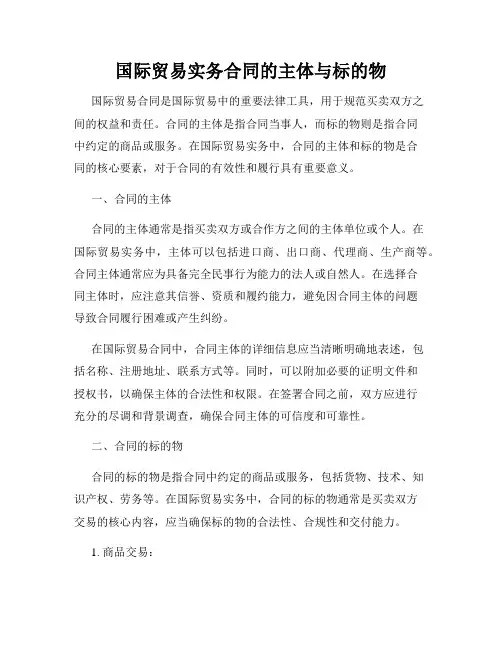 国际贸易实务合同的主体与标的物

国际贸易合同是国际贸易中的重要法律工具，用于规范买卖双方之间的权益和责任。合同的主体是指合同当事人，而标的物则是指合同中约定的商品或服务。在国际贸易实务中，合同的主体和标的物是合同的核心要素，对于合同的有效性和履行具有重要意义。

一、合同的主体

合同的主体通常是指买卖双方或合作方之间的主体单位或个人。在国际贸易实务中，主体可以包括进口商、出口商、代理商、生产商等。合同主体通常应为具备完全民事行为能力的法人或自然人。在选择合同主体时，应注意其信誉、资质和履约能力，避免因合同主体的问题导致合同履行困难或产生纠纷。

在国际贸易合同中，合同主体的详细信息应当清晰明确地表述，包括名称、注册地址、联系方式等。同时，可以附加必要的证明文件和授权书，以确保主体的合法性和权限。在签署合同之前，双方应进行充分的尽调和背景调查，确保合同主体的可信度和可靠性。

二、合同的标的物

合同的标的物是指合同中约定的商品或服务，包括货物、技术、知识产权、劳务等。在国际贸易实务中，合同的标的物通常是买卖双方交易的核心内容，应当确保标的物的合法性、合规性和交付能力。

1. 商品交易：